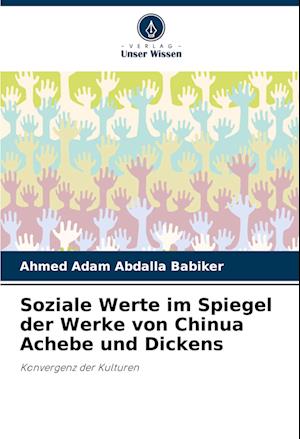 - VERLAG -
Unser Wissen

Ahmed Adam Abdalla Babiker

Soziale Werte im Spiegel der Werke von Chinua Achebe und Dickens

Konvergenz der Kulturen